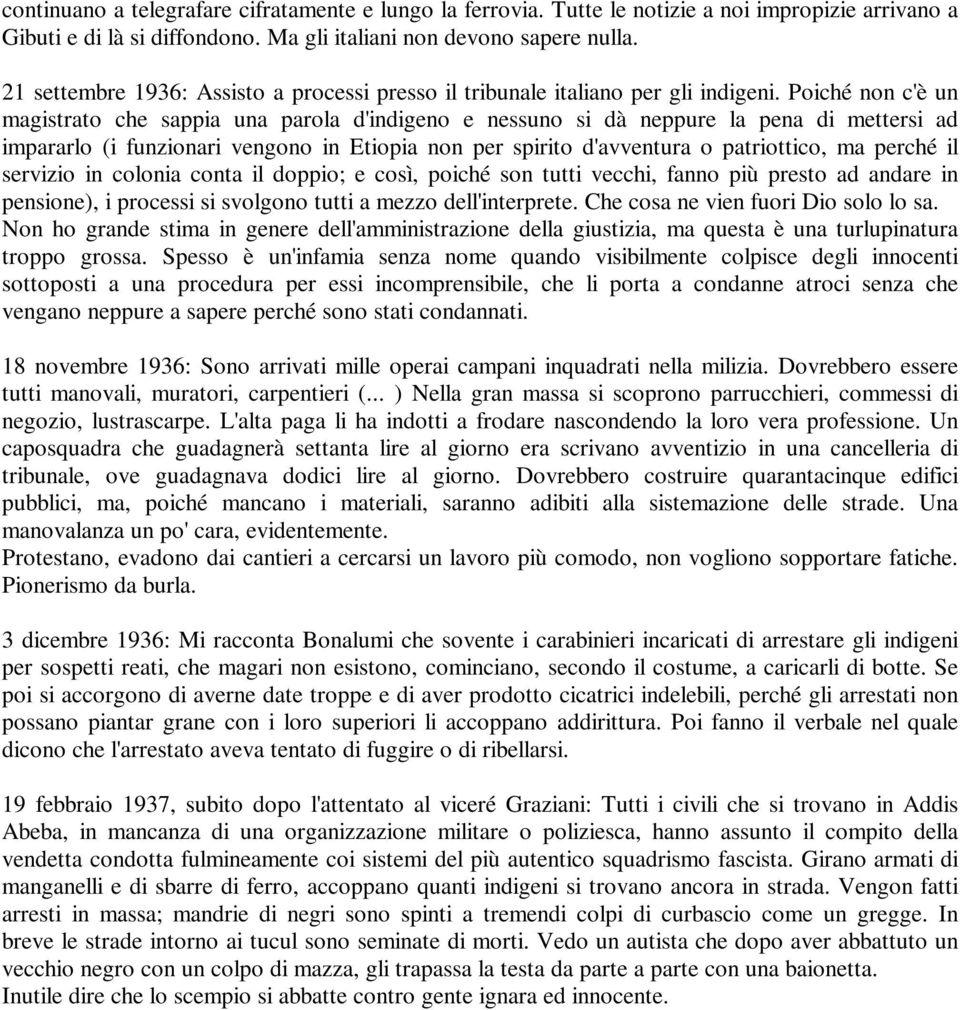 continuano a telegrafare cifratamente e lungo la ferrovia. Tutte le notizie a noi impropizie arrivano a Gibuti e di là si diffondono. Ma gli italiani non devono sapere nulla.

21 settembre 1936: Assisto a processi presso il tribunale italiano per gli indigeni. Poiché non c'è un magistrato che sappia una parola d'indigeno e nessuno si dà neppure la pena di mettersi ad impararlo (i funzionari vengono in Etiopia non per spirito d'avventura o patriottico, ma perché il servizio in colonia conta il doppio; e così, poiché son tutti vecchi, fanno più presto ad andare in pensione), i processi si svolgono tutti a mezzo dell'interprete. Che cosa ne vien fuori Dio solo lo sa. Non ho grande stima in genere dell'amministrazione della giustizia, ma questa è una turlupinatura troppo grossa. Spesso è un'infamia senza nome quando visibilmente colpisce degli innocenti sottoposti a una procedura per essi incomprensibile, che li porta a condanne atroci senza che vengano neppure a sapere perché sono stati condannati.

18 novembre 1936: Sono arrivati mille operai campani inquadrati nella milizia. Dovrebbero essere tutti manovali, muratori, carpentieri (... ) Nella gran massa si scoprono parrucchieri, commessi di negozio, lustrascarpe. L'alta paga li ha indotti a frodare nascondendo la loro vera professione. Un caposquadra che guadagnerà settanta lire al giorno era scrivano avventizio in una cancelleria di tribunale, ove guadagnava dodici lire al giorno. Dovrebbero costruire quarantacinque edifici pubblici, ma, poiché mancano i materiali, saranno adibiti alla sistemazione delle strade. Una manovalanza un po' cara, evidentemente.
Protestano, evadono dai cantieri a cercarsi un lavoro più comodo, non vogliono sopportare fatiche. Pionerismo da burla.

3 dicembre 1936: Mi racconta Bonalumi che sovente i carabinieri incaricati di arrestare gli indigeni per sospetti reati, che magari non esistono, cominciano, secondo il costume, a caricarli di botte. Se poi si accorgono di averne date troppe e di aver prodotto cicatrici indelebili, perché gli arrestati non possano piantar grane con i loro superiori li accoppano addirittura. Poi fanno il verbale nel quale dicono che l'arrestato aveva tentato di fuggire o di ribellarsi.

19 febbraio 1937, subito dopo l'attentato al viceré Graziani: Tutti i civili che si trovano in Addis Abeba, in mancanza di una organizzazione militare o poliziesca, hanno assunto il compito della vendetta condotta fulmineamente coi sistemi del più autentico squadrismo fascista. Girano armati di manganelli e di sbarre di ferro, accoppano quanti indigeni si trovano ancora in strada. Vengon fatti arresti in massa; mandrie di negri sono spinti a tremendi colpi di curbascio come un gregge. In breve le strade intorno ai tucul sono seminate di morti. Vedo un autista che dopo aver abbattuto un vecchio negro con un colpo di mazza, gli trapassa la testa da parte a parte con una baionetta.
Inutile dire che lo scempio si abbatte contro gente ignara ed innocente.